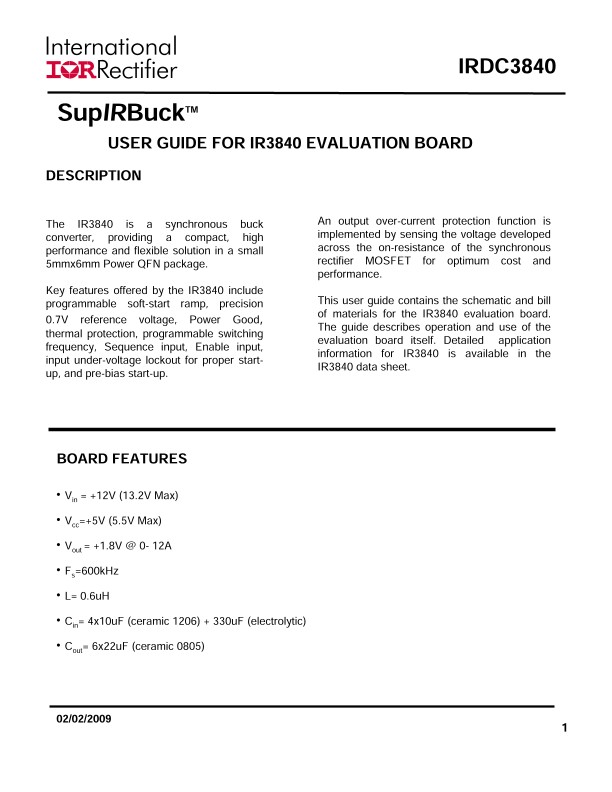 International
IOR Rectifier

IRDC3840

SupIRBuck™

USER GUIDE FOR IR3840 EVALUATION BOARD

DESCRIPTION

The IR3840 is a synchronous buck converter, providing a compact, high performance and flexible solution in a small 5mmx6mm Power QFN package.

Key features offered by the IR3840 include programmable soft-start ramp, precision 0.7V reference voltage, Power Good, thermal protection, programmable switching frequency, Sequence input, Enable input, input under-voltage lockout for proper start-up, and pre-bias start-up.

An output over-current protection function is implemented by sensing the voltage developed across the on-resistance of the synchronous rectifier MOSFET for optimum cost and performance.

This user guide contains the schematic and bill of materials for the IR3840 evaluation board. The guide describes operation and use of the evaluation board itself. Detailed application information for IR3840 is available in the IR3840 data sheet.

BOARD FEATURES

• $V_{in}$ = +12V (13.2V Max)

• $V_{cc}$=+5V (5.5V Max)

• $V_{out}$ = +1.8V @ 0- 12A

• $F_s$=600kHz

• L= 0.6uH

• $C_{in}$= 4x10uF (ceramic 1206) + 330uF (electrolytic)

• $C_{out}$= 6x22uF (ceramic 0805)

02/02/2009

1